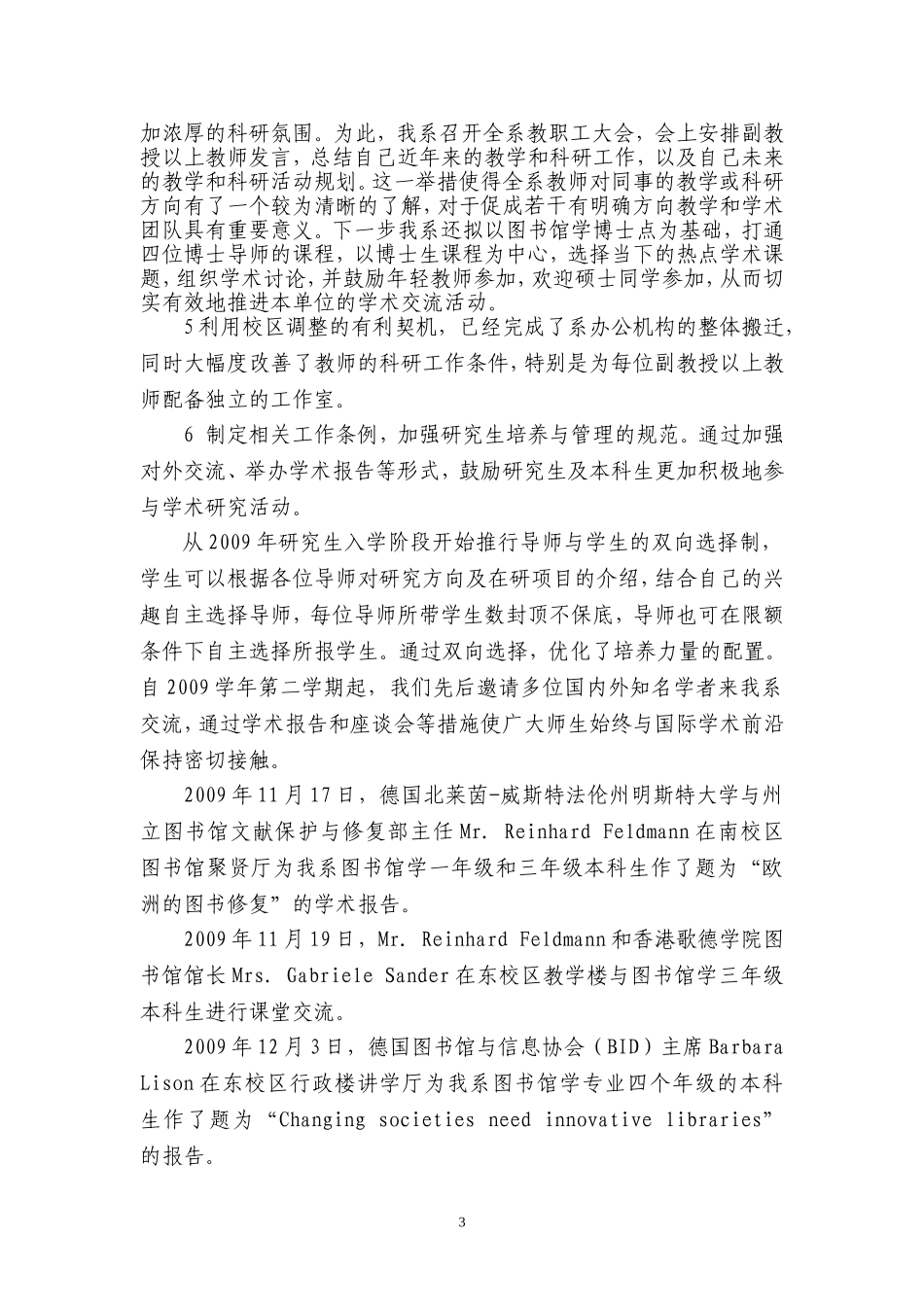 加浓厚的科研氛围。为此，我系召开全系教职工大会，会上安排副教授以上教师发言，总结自己近年来的教学和科研工作，以及自己未来的教学和科研活动规划。这一举措使得全系教师对同事的教学或科研方向有了一个较为清晰的了解，对于促成若干有明确方向教学和学术团队具有重要意义。下一步我系还拟以图书馆学博士点为基础，打通四位博士导师的课程，以博士生课程为中心，选择当下的热点学术课题，组织学术讨论，并鼓励年轻教师参加，欢迎硕士同学参加，从而切实有效地推进本单位的学术交流活动。

5 利用校区调整的有利契机，已经完成了系办公机构的整体搬迁，同时大幅度改善了教师的科研工作条件，特别是为每位副教授以上教师配备独立的工作室。

6 制定相关工作条例，加强研究生培养与管理的规范。通过加强对外交流、举办学术报告等形式，鼓励研究生及本科生更加积极地参与学术研究活动。

从 2009 年研究生入学阶段开始推行导师与学生的双向选择制，学生可以根据各位导师对研究方向及在研项目的介绍，结合自己的兴趣自主选择导师，每位导师所带学生数封顶不保底，导师也可在限额条件下自主选择所报学生。通过双向选择，优化了培养力量的配置。自 2009 学年第二学期起，我们先后邀请多位国内外知名学者来我系交流，通过学术报告和座谈会等措施使广大师生始终与国际学术前沿保持密切接触。

2009 年 11 月 17 日，德国北莱茵-威斯特法伦州明斯特大学与州立图书馆文献保护与修复部主任 Mr. Reinhard Feldmann 在南校区图书馆聚贤厅为我系图书馆学一年级和三年级本科生作了题为“欧洲的图书修复”的学术报告。

2009 年 11 月 19 日，Mr. Reinhard Feldmann 和香港歌德学院图书馆馆长 Mrs. Gabriele Sander 在东校区教学楼与图书馆学三年级本科生进行课堂交流。

2009 年 12 月 3 日，德国图书馆与信息协会（BID）主席 Barbara Lison 在东校区行政楼讲学厅为我系图书馆学专业四个年级的本科生作了题为“Changing societies need innovative libraries”的报告。

3